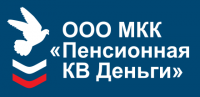 ООО МКК «Пенсионная КВ Деньги»